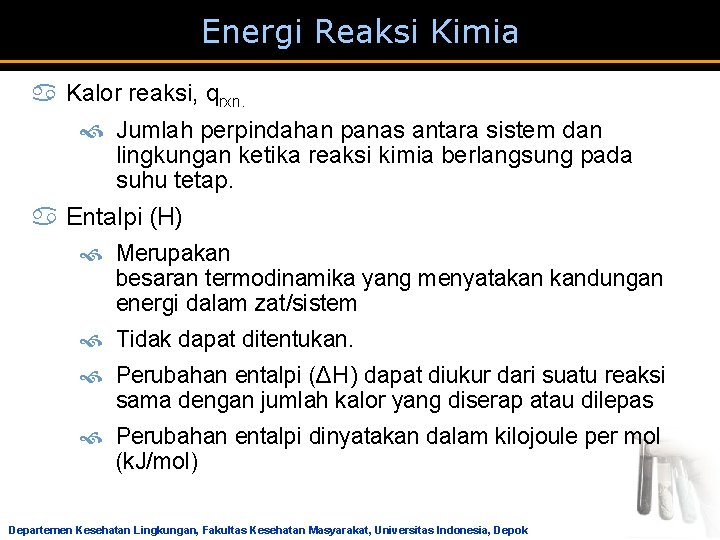 Energi Reaksi Kimia

Kalor reaksi, $q_{rxn.}$

Jumlah perpindahan panas antara sistem dan lingkungan ketika reaksi kimia berlangsung pada suhu tetap.

Entalpi (H)

Merupakan
besaran termodinamika yang menyatakan kandungan energi dalam zat/sistem

Tidak dapat ditentukan.

Perubahan entalpi ($\Delta H$) dapat diukur dari suatu reaksi sama dengan jumlah kalor yang diserap atau dilepas

Perubahan entalpi dinyatakan dalam kilojoule per mol (kJ/mol)

Departemen Kesehatan Lingkungan, Fakultas Kesehatan Masyarakat, Universitas Indonesia, Depok